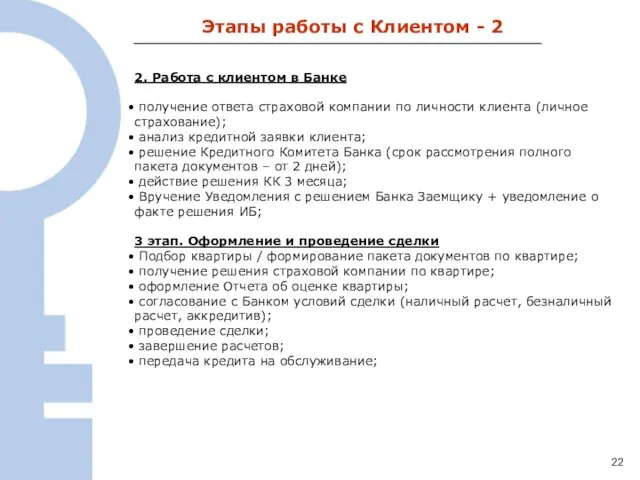 Этапы работы с Клиентом - 2

2. Работа с клиентом в Банке

• получение ответа страховой компании по личности клиента (личное страхование);
• анализ кредитной заявки клиента;
• решение Кредитного Комитета Банка (срок рассмотрения полного пакета документов – от 2 дней);
• действие решения КК 3 месяца;
• Вручение Уведомления с решением Банка Заемщику + уведомление о факте решения ИБ;

3 этап. Оформление и проведение сделки
• Подбор квартиры / формирование пакета документов по квартире;
• получение решения страховой компании по квартире;
• оформление Отчета об оценке квартиры;
• согласование с Банком условий сделки (наличный расчет, безналичный расчет, аккредитив);
• проведение сделки;
• завершение расчетов;
• передача кредита на обслуживание;

22